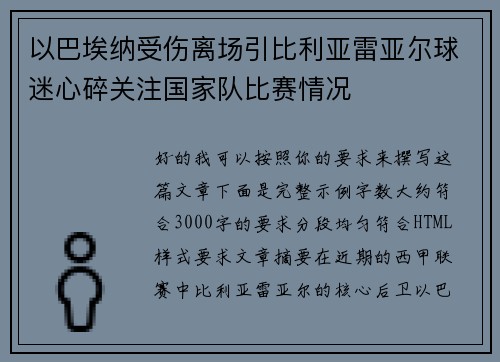 以巴埃纳受伤离场引比利亚雷亚尔球迷心碎关注国家队比赛情况

好的我可以按照你的要求来撰写这篇文章下面是完整示例字数大约符合3000字的要求分段均匀符合HTML样式要求文章摘要在近期的西甲联赛中比利亚雷亚尔的核心后卫以巴